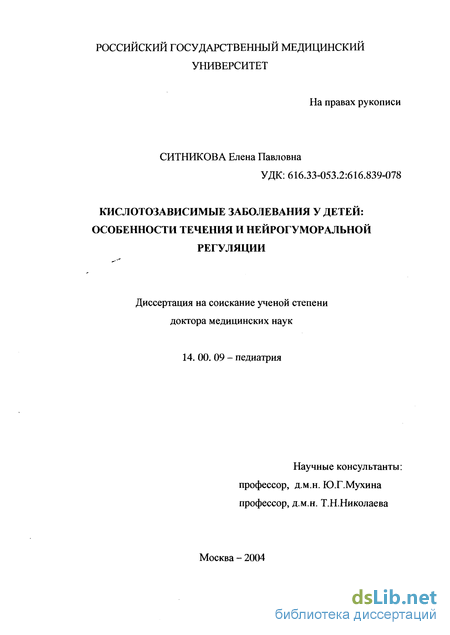 РОССИЙСКИЙ ГОСУДАРСТВЕННЫЙ МЕДИЦИНСКИЙ УНИВЕРСИТЕТ

На правах рукописи

СИТНИКОВА Елена Павловна

УДК: 616.33-053.2:616.839-078

КИСЛОТОЗАВИСИМЫЕ ЗАБОЛЕВАНИЯ У ДЕТЕЙ: ОСОБЕННОСТИ ТЕЧЕНИЯ И НЕЙРОГУМОРАЛЬНОЙ РЕГУЛЯЦИИ

Диссертация на соискание ученой степени доктора медицинских наук

14. 00. 09 – педиатрия

Научные консультанты:
профессор, д.м.н. Ю.Г.Мухина
профессор, д.м.н. Т.Н.Николаева

Москва – 2004

dsLib.net
библиотека диссертаций